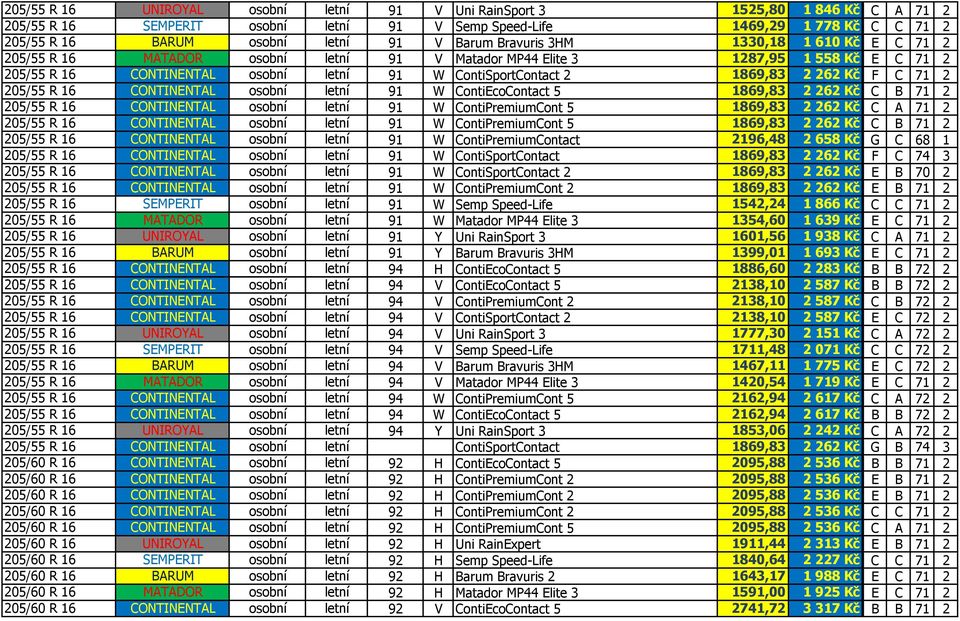 | 205/55 R 16 | UNIROYAL | osobní | letní | 91 | V | Uni RainSport 3 | 1525,80 | 1 846 Kč | C | A | 71 | 2 |
|---|---|---|---|---|---|---|---|---|---|---|---|---|
| 205/55 R 16 | SEMPERIT | osobní | letní | 91 | V | Semp Speed-Life | 1469,29 | 1 778 Kč | C | C | 71 | 2 |
| 205/55 R 16 | BARUM | osobní | letní | 91 | V | Barum Bravuris 3HM | 1330,18 | 1 610 Kč | E | C | 71 | 2 |
| 205/55 R 16 | MATADOR | osobní | letní | 91 | V | Matador MP44 Elite 3 | 1287,95 | 1 558 Kč | E | C | 71 | 2 |
| 205/55 R 16 | CONTINENTAL | osobní | letní | 91 | W | ContiSportContact 2 | 1869,83 | 2 262 Kč | F | C | 71 | 2 |
| 205/55 R 16 | CONTINENTAL | osobní | letní | 91 | W | ContiEcoContact 5 | 1869,83 | 2 262 Kč | C | B | 71 | 2 |
| 205/55 R 16 | CONTINENTAL | osobní | letní | 91 | W | ContiPremiumCont 5 | 1869,83 | 2 262 Kč | C | A | 71 | 2 |
| 205/55 R 16 | CONTINENTAL | osobní | letní | 91 | W | ContiPremiumCont 5 | 1869,83 | 2 262 Kč | C | B | 71 | 2 |
| 205/55 R 16 | CONTINENTAL | osobní | letní | 91 | W | ContiPremiumContact | 2196,48 | 2 658 Kč | G | C | 68 | 1 |
| 205/55 R 16 | CONTINENTAL | osobní | letní | 91 | W | ContiSportContact | 1869,83 | 2 262 Kč | F | C | 74 | 3 |
| 205/55 R 16 | CONTINENTAL | osobní | letní | 91 | W | ContiSportContact 2 | 1869,83 | 2 262 Kč | E | B | 70 | 2 |
| 205/55 R 16 | CONTINENTAL | osobní | letní | 91 | W | ContiPremiumCont 2 | 1869,83 | 2 262 Kč | E | B | 71 | 2 |
| 205/55 R 16 | SEMPERIT | osobní | letní | 91 | W | Semp Speed-Life | 1542,24 | 1 866 Kč | C | C | 71 | 2 |
| 205/55 R 16 | MATADOR | osobní | letní | 91 | W | Matador MP44 Elite 3 | 1354,60 | 1 639 Kč | E | C | 71 | 2 |
| 205/55 R 16 | UNIROYAL | osobní | letní | 91 | Y | Uni RainSport 3 | 1601,56 | 1 938 Kč | C | A | 71 | 2 |
| 205/55 R 16 | BARUM | osobní | letní | 91 | Y | Barum Bravuris 3HM | 1399,01 | 1 693 Kč | E | C | 71 | 2 |
| 205/55 R 16 | CONTINENTAL | osobní | letní | 94 | H | ContiEcoContact 5 | 1886,60 | 2 283 Kč | B | B | 72 | 2 |
| 205/55 R 16 | CONTINENTAL | osobní | letní | 94 | V | ContiEcoContact 5 | 2138,10 | 2 587 Kč | B | B | 72 | 2 |
| 205/55 R 16 | CONTINENTAL | osobní | letní | 94 | V | ContiPremiumCont 2 | 2138,10 | 2 587 Kč | C | B | 72 | 2 |
| 205/55 R 16 | CONTINENTAL | osobní | letní | 94 | V | ContiSportContact 2 | 2138,10 | 2 587 Kč | E | C | 72 | 2 |
| 205/55 R 16 | UNIROYAL | osobní | letní | 94 | V | Uni RainSport 3 | 1777,30 | 2 151 Kč | C | A | 72 | 2 |
| 205/55 R 16 | SEMPERIT | osobní | letní | 94 | V | Semp Speed-Life | 1711,48 | 2 071 Kč | C | C | 72 | 2 |
| 205/55 R 16 | BARUM | osobní | letní | 94 | V | Barum Bravuris 3HM | 1467,11 | 1 775 Kč | E | C | 72 | 2 |
| 205/55 R 16 | MATADOR | osobní | letní | 94 | V | Matador MP44 Elite 3 | 1420,54 | 1 719 Kč | E | C | 71 | 2 |
| 205/55 R 16 | CONTINENTAL | osobní | letní | 94 | W | ContiPremiumCont 5 | 2162,94 | 2 617 Kč | C | A | 72 | 2 |
| 205/55 R 16 | CONTINENTAL | osobní | letní | 94 | W | ContiEcoContact 5 | 2162,94 | 2 617 Kč | B | B | 72 | 2 |
| 205/55 R 16 | UNIROYAL | osobní | letní | 94 | Y | Uni RainSport 3 | 1853,06 | 2 242 Kč | C | A | 72 | 2 |
| 205/55 R 16 | CONTINENTAL | osobní | letní | | | ContiSportContact | 1869,83 | 2 262 Kč | G | B | 74 | 3 |
| 205/60 R 16 | CONTINENTAL | osobní | letní | 92 | H | ContiEcoContact 5 | 2095,88 | 2 536 Kč | B | B | 71 | 2 |
| 205/60 R 16 | CONTINENTAL | osobní | letní | 92 | H | ContiPremiumCont 2 | 2095,88 | 2 536 Kč | E | B | 71 | 2 |
| 205/60 R 16 | CONTINENTAL | osobní | letní | 92 | H | ContiPremiumCont 2 | 2095,88 | 2 536 Kč | E | B | 71 | 2 |
| 205/60 R 16 | CONTINENTAL | osobní | letní | 92 | H | ContiPremiumCont 2 | 2095,88 | 2 536 Kč | C | C | 71 | 2 |
| 205/60 R 16 | CONTINENTAL | osobní | letní | 92 | H | ContiPremiumCont 5 | 2095,88 | 2 536 Kč | C | A | 71 | 2 |
| 205/60 R 16 | UNIROYAL | osobní | letní | 92 | H | Uni RainExpert | 1911,44 | 2 313 Kč | E | B | 71 | 2 |
| 205/60 R 16 | SEMPERIT | osobní | letní | 92 | H | Semp Speed-Life | 1840,64 | 2 227 Kč | C | C | 71 | 2 |
| 205/60 R 16 | BARUM | osobní | letní | 92 | H | Barum Bravuris 2 | 1643,17 | 1 988 Kč | E | C | 71 | 2 |
| 205/60 R 16 | MATADOR | osobní | letní | 92 | H | Matador MP44 Elite 3 | 1591,00 | 1 925 Kč | E | C | 71 | 2 |
| 205/60 R 16 | CONTINENTAL | osobní | letní | 92 | V | ContiEcoContact 5 | 2741,72 | 3 317 Kč | B | B | 71 | 2 |